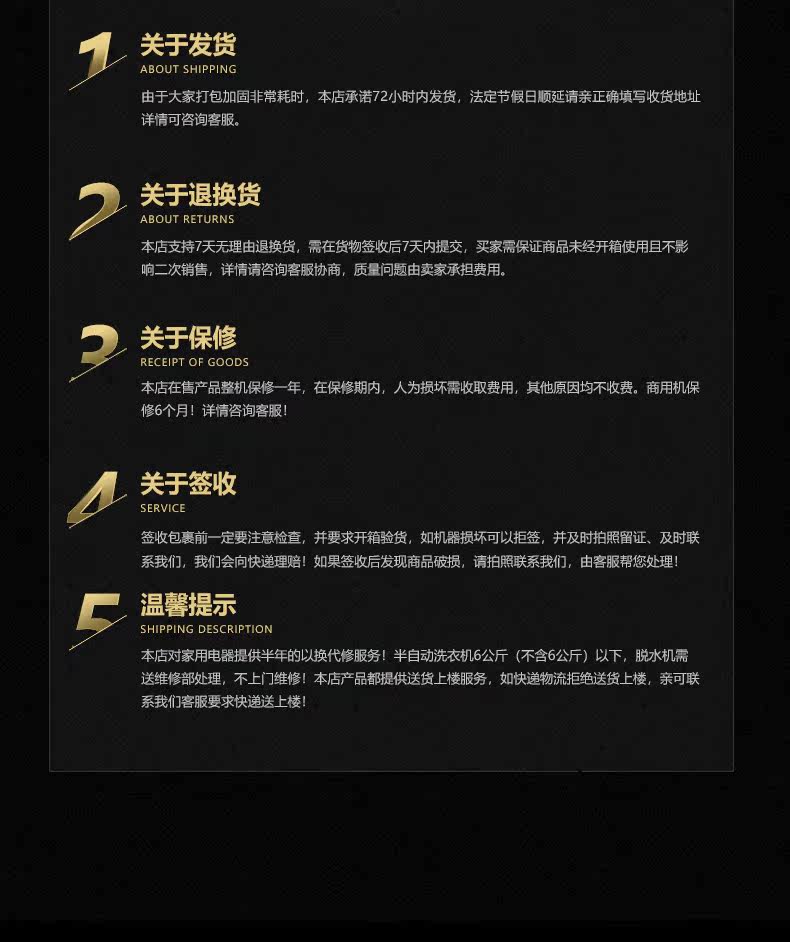 1

关于发货

ABOUT SHIPPING

由于大家打包加固非常耗时，本店承诺72小时内发货，法定节假日顺延请亲正确填写收货地址详情可咨询客服。

2

关于退换货

ABOUT RETURNS

本店支持7天无理由退换货，需在货物签收后7天内提交，买家需保证商品未经开箱使用且不影响二次销售，详情请咨询客服协商，质量问题由卖家承担费用。

3

关于保修

RECEIPT OF GOODS

本店在售产品整机保修一年，在保修期内，人为损坏需收取费用，其他原因均不收费。商用机保修6个月！详情咨询客服！

4

关于签收

SERVICE

签收包裹前一定要注意检查，并要求开箱验货，如机器损坏可以拒签，并及时拍照留证、及时联系我们，我们会向快递理赔！如果签收后发现商品破损，请拍照联系我们，由客服帮您处理！

5

温馨提示

SHIPPING DESCRIPTION

本店对家用电器提供半年的以换代修服务！半自动洗衣机6公斤（不含6公斤）以下，脱水机需送维修部处理，不上门维修！本店产品都提供送货上楼服务，如快递物流拒绝送货上楼，亲可联系我们客服要求快递送上楼！